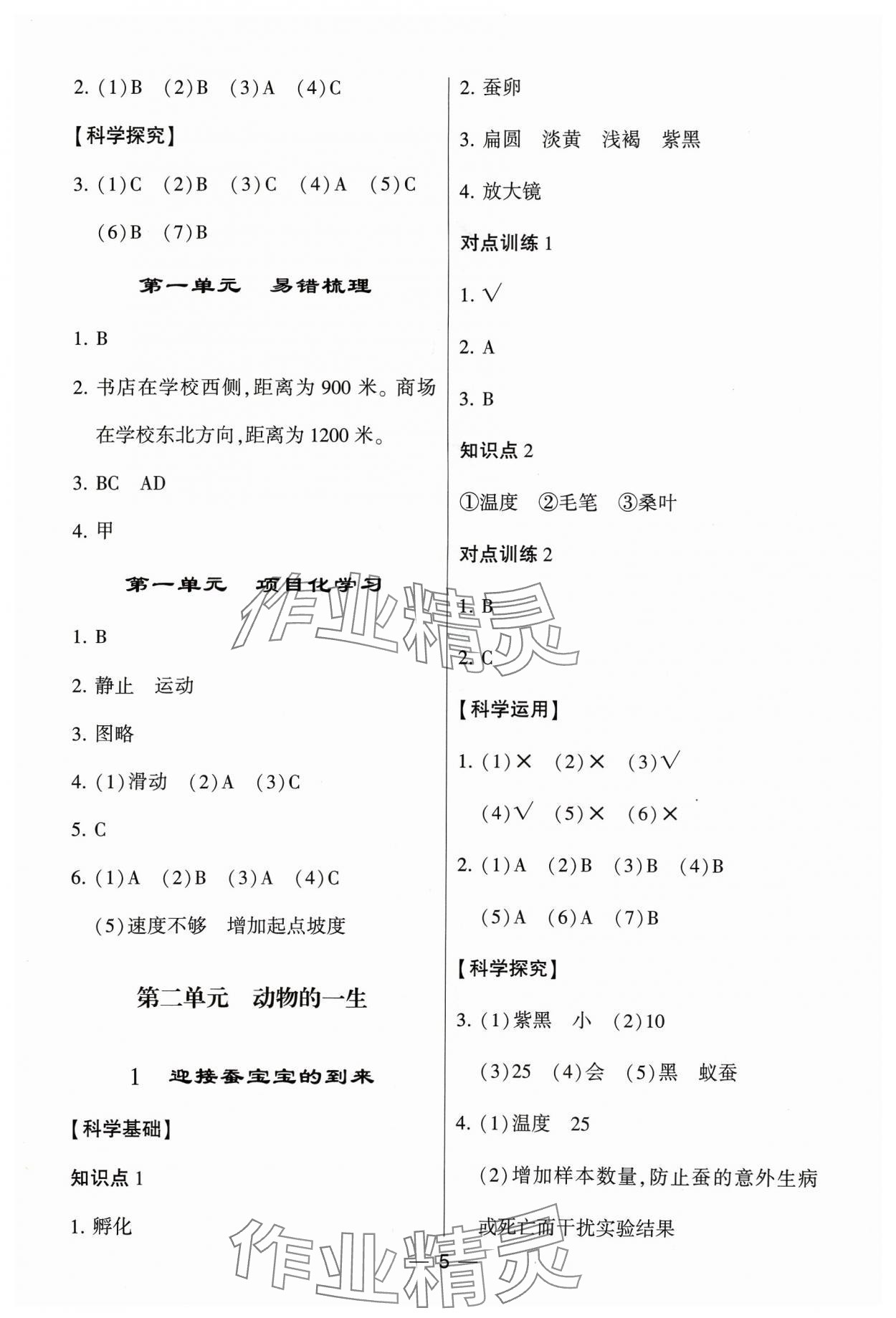 2. (1)B (2)B (3)A (4)C

【科学探究】

3. (1)C (2)B (3)C (4)A (5)C (6)B (7)B

第一单元 易错梳理

1. B

2. 书店在学校西侧,距离为 900 米。商场在学校东北方向,距离为 1200 米。

3. BC AD

4. 甲

第一单元 项目化学习

1. B

2. 静止 运动

3. 图略

4. (1)滑动 (2)A (3)C

5. C

6. (1)A (2)B (3)A (4)C (5)速度不够 增加起点坡度

第二单元 动物的一生

1 迎接蚕宝宝的到来

【科学基础】

知识点 1

1. 孵化

2. 蚕卵

3. 扁圆 淡黄 浅褐 紫黑

4. 放大镜

对点训练 1

1. √

2. A

3. B

知识点 2

①温度 ②毛笔 ③桑叶

对点训练 2

1. B

2. C

【科学运用】

1. (1)× (2)× (3)√ (4)√ (5)× (6)×

2. (1)A (2)B (3)B (4)B (5)A (6)A (7)B

【科学探究】

3. (1)紫黑 小 (2)10 (3)25 (4)会 (5)黑 蚁蚕

4. (1)温度 25

(2)增加样本数量,防止蚕的意外生病或死亡而干扰实验结果

作业精灵

作业精灵

— 5 —